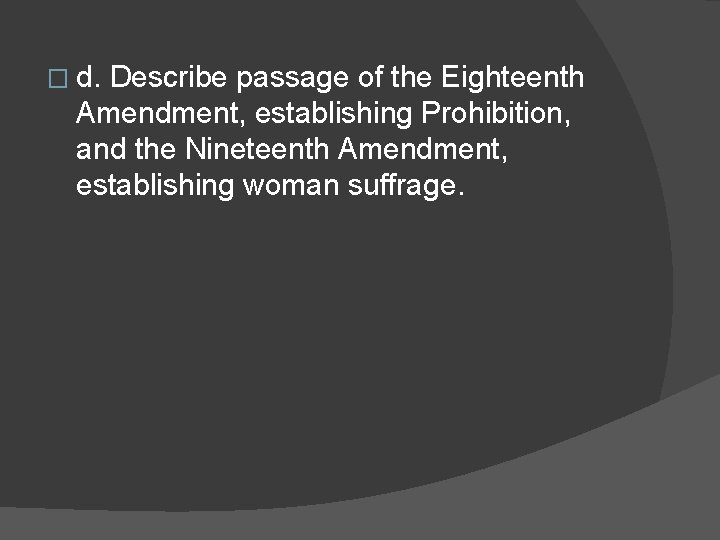 d. Describe passage of the Eighteenth Amendment, establishing Prohibition, and the Nineteenth Amendment, establishing woman suffrage.